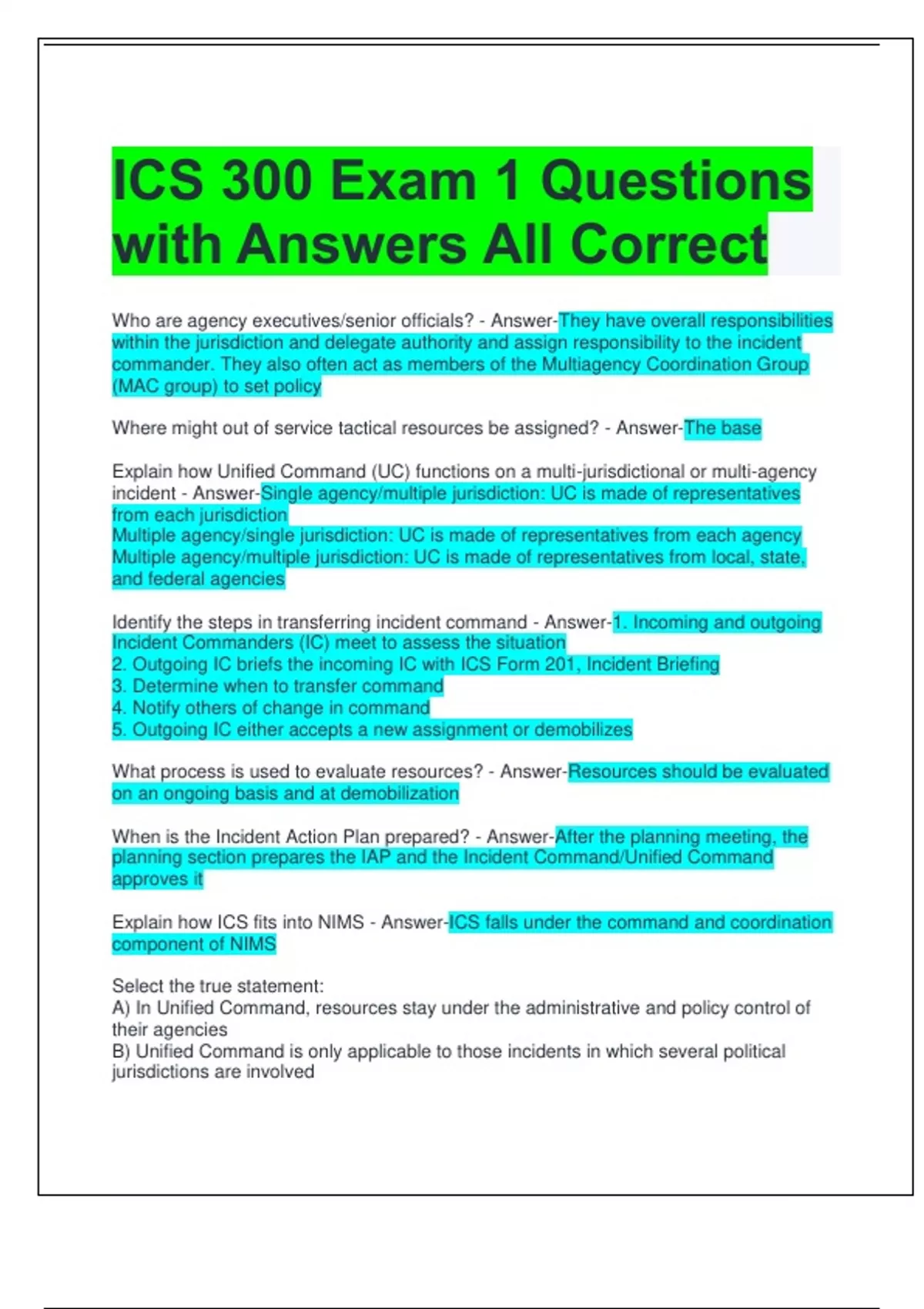 ICS 300 Exam 1 Questions with Answers All Correct

Who are agency executives/senior officials? - Answer-They have overall responsibilities within the jurisdiction and delegate authority and assign responsibility to the incident commander. They also often act as members of the Multiagency Coordination Group (MAC group) to set policy

Where might out of service tactical resources be assigned? - Answer-The base

Explain how Unified Command (UC) functions on a multi-jurisdictional or multi-agency incident - Answer-Single agency/multiple jurisdiction: UC is made of representatives from each jurisdiction
Multiple agency/single jurisdiction: UC is made of representatives from each agency
Multiple agency/multiple jurisdiction: UC is made of representatives from local, state, and federal agencies

Identify the steps in transferring incident command - Answer-1. Incoming and outgoing Incident Commanders (IC) meet to assess the situation
2. Outgoing IC briefs the incoming IC with ICS Form 201, Incident Briefing
3. Determine when to transfer command
4. Notify others of change in command
5. Outgoing IC either accepts a new assignment or demobilizes

What process is used to evaluate resources? - Answer-Resources should be evaluated on an ongoing basis and at demobilization

When is the Incident Action Plan prepared? - Answer-After the planning meeting, the planning section prepares the IAP and the Incident Command/Unified Command approves it

Explain how ICS fits into NIMS - Answer-ICS falls under the command and coordination component of NIMS

Select the true statement:
A) In Unified Command, resources stay under the administrative and policy control of their agencies
B) Unified Command is only applicable to those incidents in which several political jurisdictions are involved